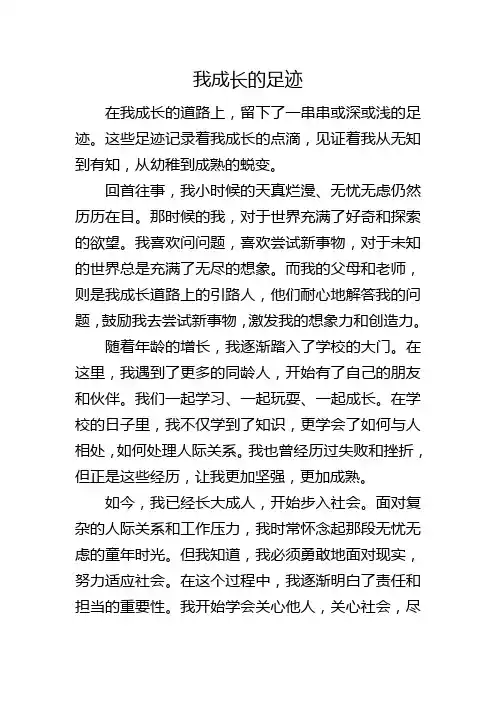 我成长的足迹

在我成长的道路上，留下了一串串或深或浅的足迹。这些足迹记录着我成长的点滴，见证着我从无知到有知，从幼稚到成熟的蜕变。

回首往事，我小时候的天真烂漫、无忧无虑仍然历历在目。那时候的我，对于世界充满了好奇和探索的欲望。我喜欢问问题，喜欢尝试新事物，对于未知的世界总是充满了无尽的想象。而我的父母和老师，则是我成长道路上的引路人，他们耐心地解答我的问题，鼓励我去尝试新事物，激发我的想象力和创造力。

随着年龄的增长，我逐渐踏入了学校的大门。在这里，我遇到了更多的同龄人，开始有了自己的朋友和伙伴。我们一起学习、一起玩耍、一起成长。在学校的日子里，我不仅学到了知识，更学会了如何与人相处，如何处理人际关系。我也曾经历过失败和挫折，但正是这些经历，让我更加坚强，更加成熟。

如今，我已经长大成人，开始步入社会。面对复杂的人际关系和工作压力，我时常怀念起那段无忧无虑的童年时光。但我知道，我必须勇敢地面对现实，努力适应社会。在这个过程中，我逐渐明白了责任和担当的重要性。我开始学会关心他人，关心社会，尽